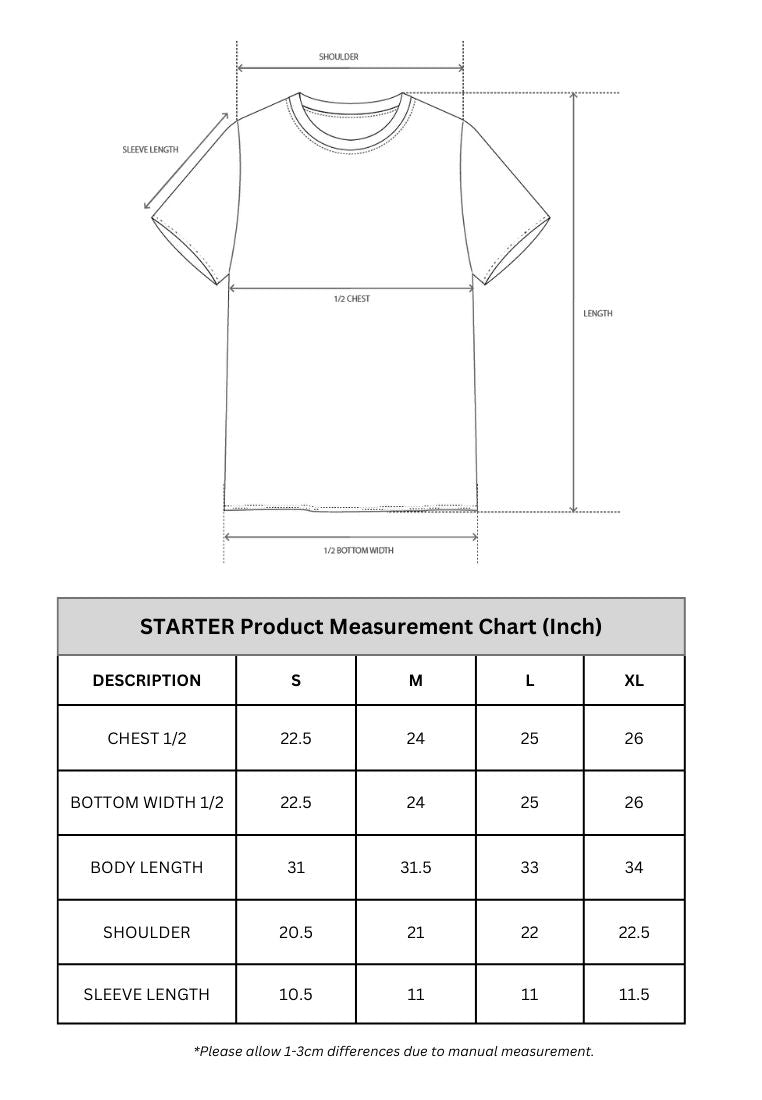 SHOULDER

SLEEVE LENGTH

1/2 CHEST

LENGTH

1/2 BOTTOM WIDTH

STARTER Product Measurement Chart (Inch)

| DESCRIPTION | S | M | L | XL |
|---|---|---|---|---|
| CHEST 1/2 | 22.5 | 24 | 25 | 26 |
| BOTTOM WIDTH 1/2 | 22.5 | 24 | 25 | 26 |
| BODY LENGTH | 31 | 31.5 | 33 | 34 |
| SHOULDER | 20.5 | 21 | 22 | 22.5 |
| SLEEVE LENGTH | 10.5 | 11 | 11 | 11.5 |

*Please allow 1-3cm differences due to manual measurement.